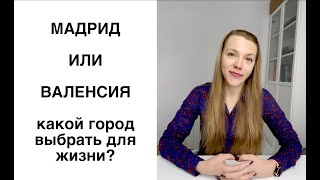 МАДРИД

ИЛИ

ВАЛЕНСИЯ

какой город выбрать для жизни?